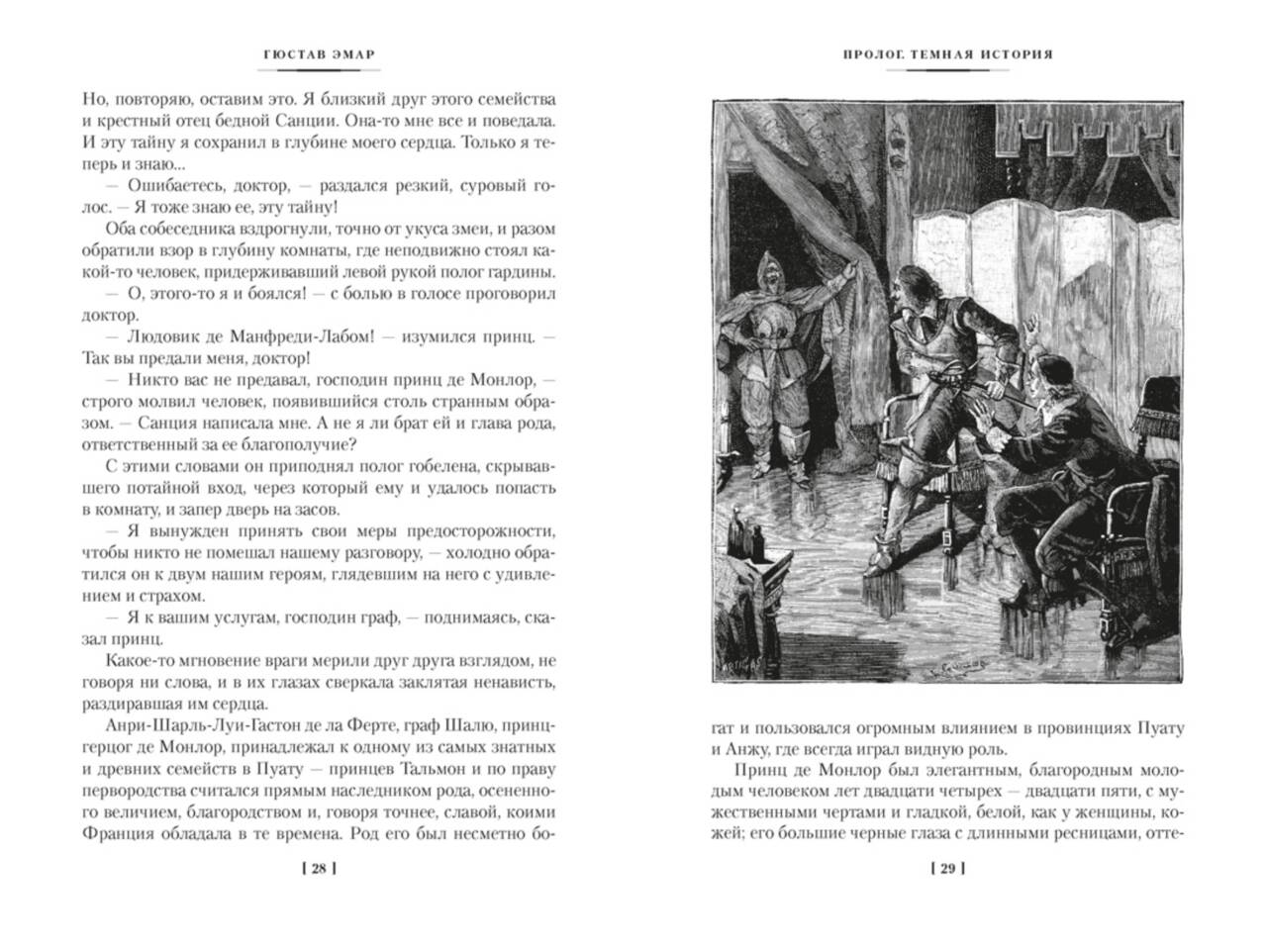 ГЮСТАВ ЭМАР

Но, повторяю, оставим это. Я близкий друг этого семейства и крестный отец бедной Санции. Она-то мне все и поведала. И эту тайну я сохранил в глубине моего сердца. Только я теперь и знаю...

— Ошибаетесь, доктор, — раздался резкий, суровый голос. — Я тоже знаю ее, эту тайну!

Оба собеседника вздрогнули, точно от укуса змеи, и разом обратили взор в глубину комнаты, где неподвижно стоял какой-то человек, придерживавший левой рукой полог гардины.

— О, этого-то я и боялся! — с болью в голосе проговорил доктор.

— Людовик де Манфреди-Лабом! — изумился принц. — Так вы предали меня, доктор!

— Никто вас не предавал, господин принц де Монлор, — строго молвил человек, появившийся столь странным образом. — Санция написала мне. А не я ли брат ей и глава рода, ответственный за ее благополучие?

С этими словами он приподнял полог гобелена, скрывавшего потайной вход, через который ему и удалось попасть в комнату, и запер дверь на засов.

— Я вынужден принять свои меры предосторожности, чтобы никто не помешал нашему разговору, — холодно обратился он к двум нашим героям, глядевшим на него с удивлением и страхом.

— Я к вашим услугам, господин граф, — поднимаясь, сказал принц.

Какое-то мгновение враги мерили друг друга взглядом, не говоря ни слова, и в их глазах сверкала заклятая ненависть, раздиравшая им сердца.

Анри-Шарль-Луи-Гастон де ла Ферте, граф Шалю, принц-герцог де Монлор, принадлежал к одному из самых знатных и древних семейств в Пуату — принцев Тальмон и по праву первородства считался прямым наследником рода, осененного величием, благородством и, говоря точнее, славой, коими Франция обладала в те времена. Род его был несметно бо-

[ 28 ]

ПРОЛОГ. ТЕМНАЯ ИСТОРИЯ

гат и пользовался огромным влиянием в провинциях Пуату и Анжу, где всегда играл видную роль.

Принц де Монлор был элегантным, благородным молодым человеком лет двадцати четырех — двадцати пяти, с мужественными чертами и гладкой, белой, как у женщины, кожей; его большие черные глаза с длинными ресницами, отте-

[ 29 ]